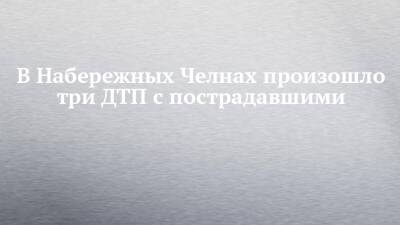 В Набережных Челнах произошло три ДТП с пострадавшими